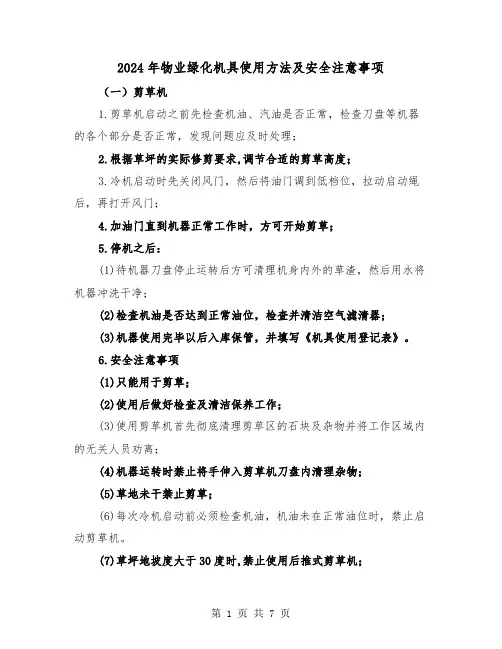 2024年物业绿化机具使用方法及安全注意事项

（一）剪草机

1.剪草机启动之前先检查机油、汽油是否正常，检查刀盘等机器的各个部分是否正常，发现问题应及时处理；

2.根据草坪的实际修剪要求,调节合适的剪草高度；

3.冷机启动时先关闭风门，然后将油门调到低档位，拉动启动绳后，再打开风门；

4.加油门直到机器正常工作时，方可开始剪草；

5.停机之后：

(1)待机器刀盘停止运转后方可清理机身内外的草渣，然后用水将机器冲洗干净；

(2)检查机油是否达到正常油位，检查并清洁空气滤清器；

(3)机器使用完毕以后入库保管，并填写《机具使用登记表》。

6.安全注意事项

(1)只能用于剪草；

(2)使用后做好检查及清洁保养工作；

(3)使用剪草机首先彻底清理剪草区的石块及杂物并将工作区域内的无关人员劝离；

(4)机器运转时禁止将手伸入剪草机刀盘内清理杂物；

(5)草地未干禁止剪草；

(6)每次冷机启动前必须检查机油，机油未在正常油位时，禁止启动剪草机。

(7)草坪地坡度大于30度时,禁止使用后推式剪草机；

第 1 页 共 7 页